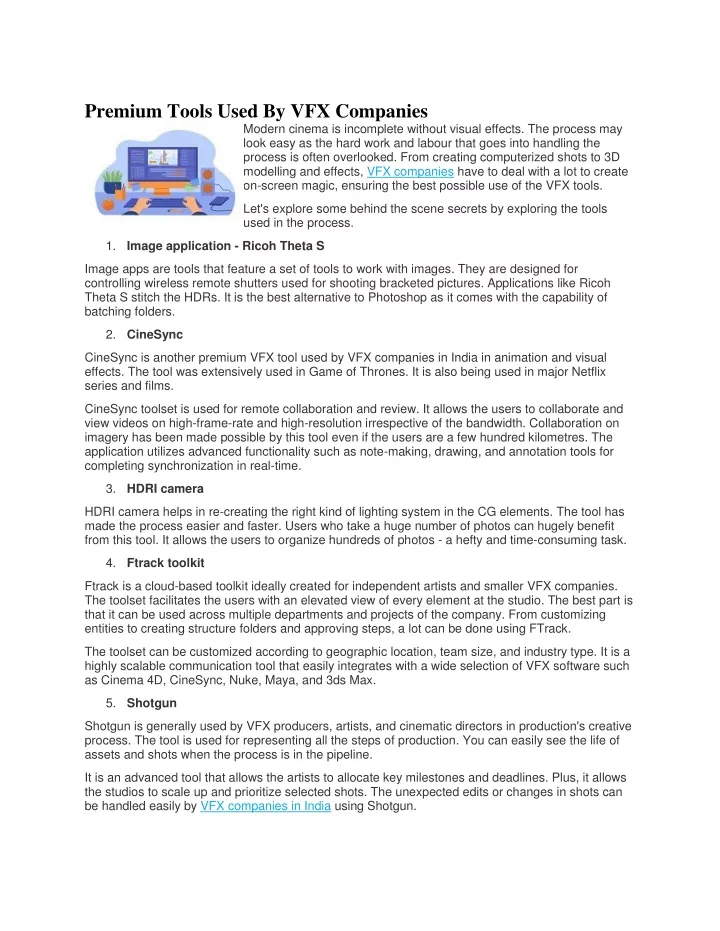 Premium Tools Used By VFX Companies

Modern cinema is incomplete without visual effects. The process may look easy as the hard work and labour that goes into handling the process is often overlooked. From creating computerized shots to 3D modelling and effects, VFX companies have to deal with a lot to create on-screen magic, ensuring the best possible use of the VFX tools.

Let's explore some behind the scene secrets by exploring the tools used in the process.

1. Image application - Ricoh Theta S

Image apps are tools that feature a set of tools to work with images. They are designed for controlling wireless remote shutters used for shooting bracketed pictures. Applications like Ricoh Theta S stitch the HDRs. It is the best alternative to Photoshop as it comes with the capability of batching folders.

2. CineSync

CineSync is another premium VFX tool used by VFX companies in India in animation and visual effects. The tool was extensively used in Game of Thrones. It is also being used in major Netflix series and films.

CineSync toolset is used for remote collaboration and review. It allows the users to collaborate and view videos on high-frame-rate and high-resolution irrespective of the bandwidth. Collaboration on imagery has been made possible by this tool even if the users are a few hundred kilometres. The application utilizes advanced functionality such as note-making, drawing, and annotation tools for completing synchronization in real-time.

3. HDRI camera

HDRI camera helps in re-creating the right kind of lighting system in the CG elements. The tool has made the process easier and faster. Users who take a huge number of photos can hugely benefit from this tool. It allows the users to organize hundreds of photos - a hefty and time-consuming task.

4. Ftrack toolkit

Ftrack is a cloud-based toolkit ideally created for independent artists and smaller VFX companies. The toolset facilitates the users with an elevated view of every element at the studio. The best part is that it can be used across multiple departments and projects of the company. From customizing entities to creating structure folders and approving steps, a lot can be done using FTrack.

The toolset can be customized according to geographic location, team size, and industry type. It is a highly scalable communication tool that easily integrates with a wide selection of VFX software such as Cinema 4D, CineSync, Nuke, Maya, and 3ds Max.

5. Shotgun

Shotgun is generally used by VFX producers, artists, and cinematic directors in production's creative process. The tool is used for representing all the steps of production. You can easily see the life of assets and shots when the process is in the pipeline.

It is an advanced tool that allows the artists to allocate key milestones and deadlines. Plus, it allows the studios to scale up and prioritize selected shots. The unexpected edits or changes in shots can be handled easily by VFX companies in India using Shotgun.